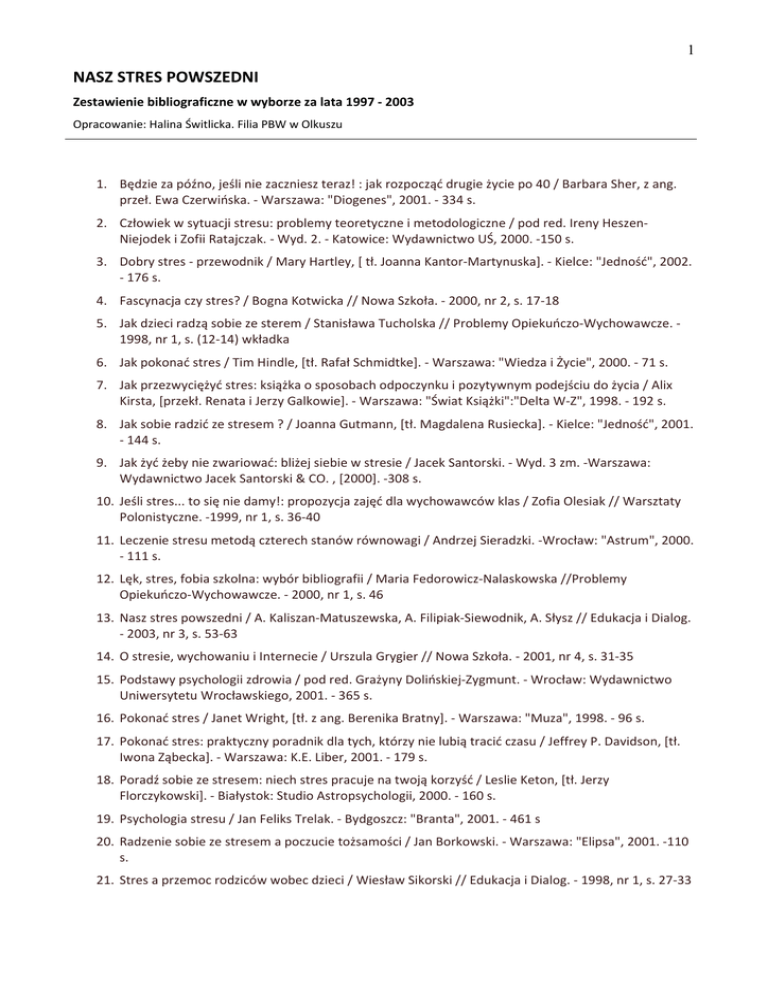 1

NASZ STRES POWSZEDNI

Zestawienie bibliograficzne w wyborze za lata 1997 - 2003

Opracowanie: Halina Świtlicka. Filia PBW w Olkuszu

1. Będzie za późno, jeśli nie zaczniesz teraz! : jak rozpocząć drugie życie po 40 / Barbara Sher, z ang. przeł. Ewa Czerwińska. - Warszawa: "Diogenes", 2001. - 334 s.

2. Człowiek w sytuacji stresu: problemy teoretyczne i metodologiczne / pod red. Ireny Heszen-Niejodek i Zofii Ratajczak. - Wyd. 2. - Katowice: Wydawnictwo UŚ, 2000. -150 s.

3. Dobry stres - przewodnik / Mary Hartley, [ tł. Joanna Kantor-Martynuska]. - Kielce: "Jedność", 2002. - 176 s.

4. Fascynacja czy stres? / Bogna Kotwicka // Nowa Szkoła. - 2000, nr 2, s. 17-18

5. Jak dzieci radzą sobie ze sterem / Stanisława Tucholska // Problemy Opiekuńczo-Wychowawcze. - 1998, nr 1, s. (12-14) wkładka

6. Jak pokonać stres / Tim Hindle, [tł. Rafał Schmidtke]. - Warszawa: "Wiedza i Życie", 2000. - 71 s.

7. Jak przezwyciężyć stres: książka o sposobach odpoczynku i pozytywnym podejściu do życia / Alix Kirsta, [przekł. Renata i Jerzy Galkowie]. - Warszawa: "Świat Książki":"Delta W-Z", 1998. - 192 s.

8. Jak sobie radzić ze stresem ? / Joanna Gutmann, [tł. Magdalena Rusiecka]. - Kielce: "Jedność", 2001. - 144 s.

9. Jak żyć żeby nie zwariować: bliżej siebie w stresie / Jacek Santorski. - Wyd. 3 zm. -Warszawa: Wydawnictwo Jacek Santorski & CO. , [2000]. -308 s.

10. Jeśli stres... to się nie damy!: propozycja zajęć dla wychowawców klas / Zofia Olesiak // Warsztaty Polonistyczne. -1999, nr 1, s. 36-40

11. Leczenie stresu metodą czterech stanów równowagi / Andrzej Sieradzki. -Wrocław: "Astrum", 2000. - 111 s.

12. Lęk, stres, fobia szkolna: wybór bibliografii / Maria Fedorowicz-Nalaskowska //Problemy Opiekuńczo-Wychowawcze. - 2000, nr 1, s. 46

13. Nasz stres powszedni / A. Kaliszan-Matuszewska, A. Filipiak-Siewodnik, A. Słysz // Edukacja i Dialog. - 2003, nr 3, s. 53-63

14. O stresie, wychowaniu i Internecie / Urszula Grygier // Nowa Szkoła. - 2001, nr 4, s. 31-35

15. Podstawy psychologii zdrowia / pod red. Grażyny Dolińskiej-Zygmunt. - Wrocław: Wydawnictwo Uniwersytetu Wrocławskiego, 2001. - 365 s.

16. Pokonać stres / Janet Wright, [tł. z ang. Berenika Bratny]. - Warszawa: "Muza", 1998. - 96 s.

17. Pokonać stres: praktyczny poradnik dla tych, którzy nie lubią tracić czasu / Jeffrey P. Davidson, [tł. Iwona Ząbecka]. - Warszawa: K.E. Liber, 2001. - 179 s.

18. Poradź sobie ze stresem: niech stres pracuje na twoją korzyść / Leslie Keton, [tł. Jerzy Florczykowski]. - Białystok: Studio Astropsychologii, 2000. - 160 s.

19. Psychologia stresu / Jan Feliks Trelak. - Bydgoszcz: "Branta", 2001. - 461 s

20. Radzenie sobie ze stresem a poczucie tożsamości / Jan Borkowski. - Warszawa: "Elipsa", 2001. -110 s.

21. Stres a przemoc rodziców wobec dzieci / Wiesław Sikorski // Edukacja i Dialog. - 1998, nr 1, s. 27-33